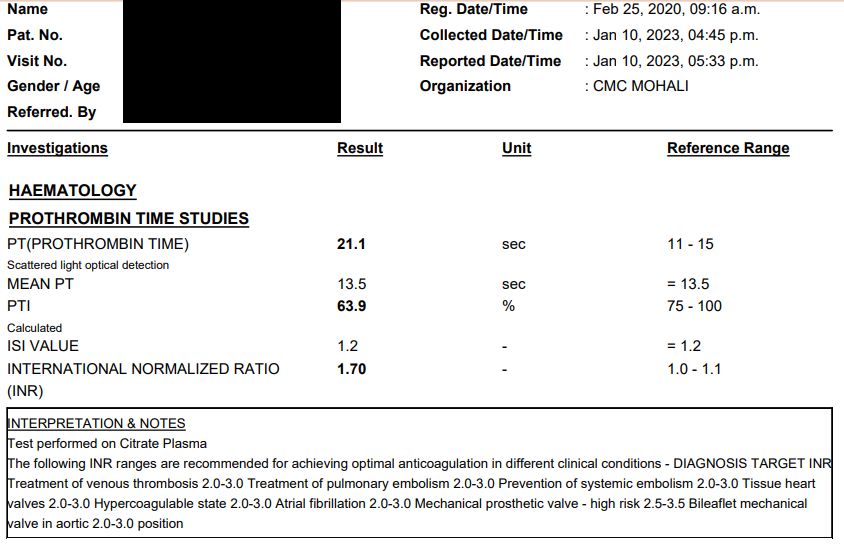 Name
Pat. No.
Visit No.
Gender / Age
Referred. By

Reg. Date/Time : Feb 25, 2020, 09:16 a.m.
Collected Date/Time : Jan 10, 2023, 04:45 p.m.
Reported Date/Time : Jan 10, 2023, 05:33 p.m.
Organization : CMC MOHALI

| Investigations | Result | Unit | Reference Range |
|---|---|---|---|
| HAEMATOLOGY | | | |
| PROTHROMBIN TIME STUDIES | | | |
| PT(PROTHROMBIN TIME) | 21.1 | sec | 11 - 15 |
| Scattered light optical detection | | | |
| MEAN PT | 13.5 | sec | = 13.5 |
| PTI | 63.9 | % | 75 - 100 |
| Calculated | | | |
| ISI VALUE | 1.2 | - | = 1.2 |
| INTERNATIONAL NORMALIZED RATIO (INR) | 1.70 | - | 1.0 - 1.1 |

INTERPRETATION & NOTES
Test performed on Citrate Plasma
The following INR ranges are recommended for achieving optimal anticoagulation in different clinical conditions - DIAGNOSIS TARGET INR Treatment of venous thrombosis 2.0-3.0 Treatment of pulmonary embolism 2.0-3.0 Prevention of systemic embolism 2.0-3.0 Tissue heart valves 2.0-3.0 Hypercoagulable state 2.0-3.0 Atrial fibrillation 2.0-3.0 Mechanical prosthetic valve - high risk 2.5-3.5 Bileaflet mechanical valve in aortic 2.0-3.0 position